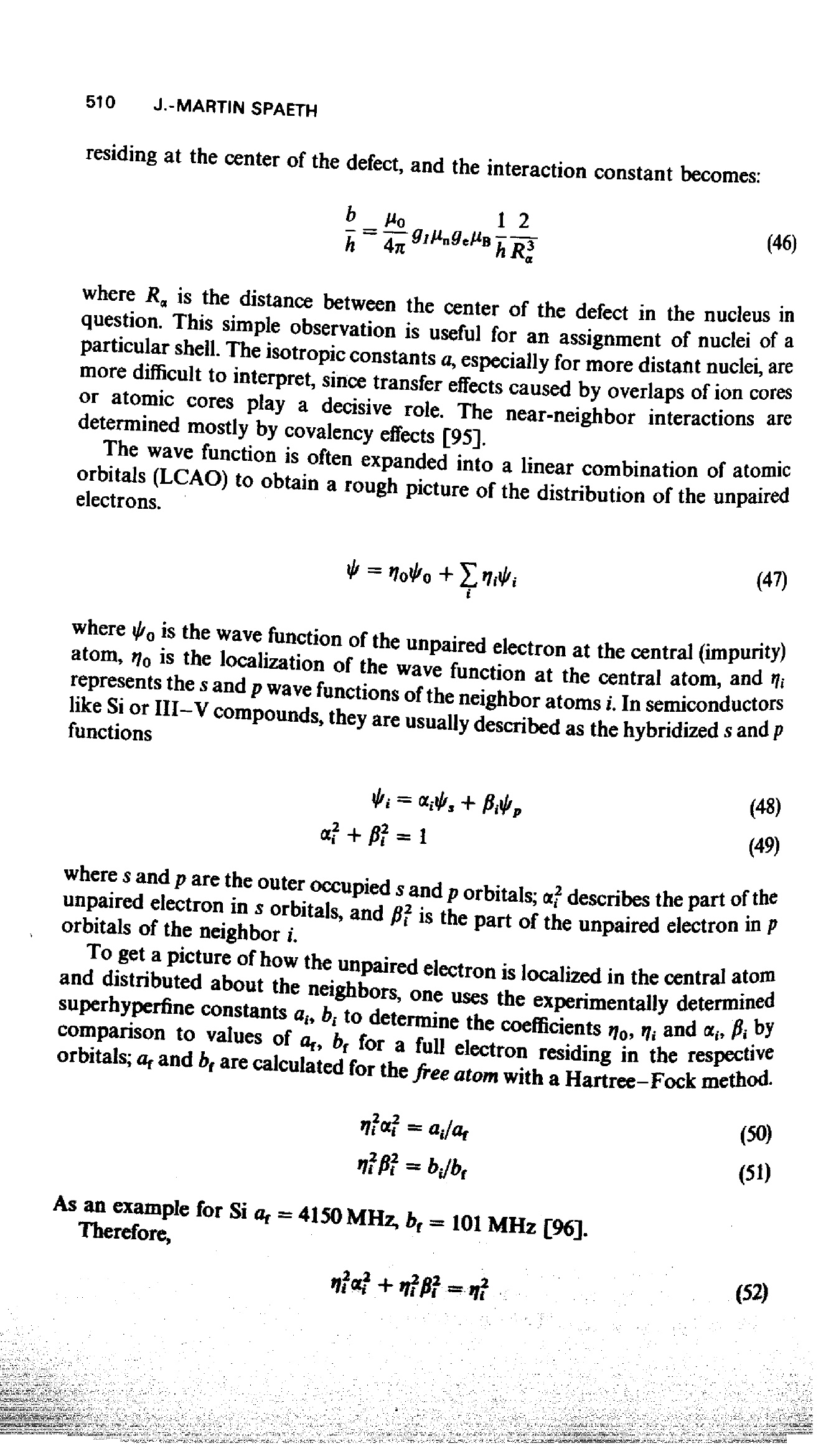 510 J.-MARTIN SPAETH

residing at the center of the defect, and the interaction constant becomes:

$\frac{b}{h} = \frac{\mu_0}{4\pi} g_I \mu_n g_e \mu_B \frac{1}{h} \frac{2}{R_\alpha^3}$ (46)

where $R_\alpha$ is the distance between the center of the defect in the nucleus in question. This simple observation is useful for an assignment of nuclei of a particular shell. The isotropic constants $a$, especially for more distant nuclei, are more difficult to interpret, since transfer effects caused by overlaps of ion cores or atomic cores play a decisive role. The near-neighbor interactions are determined mostly by covalency effects [95].

The wave function is often expanded into a linear combination of atomic orbitals (LCAO) to obtain a rough picture of the distribution of the unpaired electrons.

$\psi = \eta_0 \psi_0 + \sum_i \eta_i \psi_i$ (47)

where $\psi_0$ is the wave function of the unpaired electron at the central (impurity) atom, $\eta_0$ is the localization of the wave function at the central atom, and $\eta_i$ represents the $s$ and $p$ wave functions of the neighbor atoms $i$. In semiconductors like Si or III–V compounds, they are usually described as the hybridized $s$ and $p$ functions

$\psi_i = \alpha_i \psi_s + \beta_i \psi_p$ (48)

$\alpha_i^2 + \beta_i^2 = 1$ (49)

where $s$ and $p$ are the outer occupied $s$ and $p$ orbitals; $\alpha_i^2$ describes the part of the unpaired electron in $s$ orbitals, and $\beta_i^2$ is the part of the unpaired electron in $p$ orbitals of the neighbor $i$.

To get a picture of how the unpaired electron is localized in the central atom and distributed about the neighbors, one uses the experimentally determined superhyperfine constants $a_i$, $b_i$ to determine the coefficients $\eta_0$, $\eta_i$ and $\alpha_i$, $\beta_i$ by comparison to values of $a_f$, $b_f$ for a full electron residing in the respective orbitals; $a_f$ and $b_f$ are calculated for the free atom with a Hartree–Fock method.

$\eta_i^2 \alpha_i^2 = a_i/a_f$ (50)

$\eta_i^2 \beta_i^2 = b_i/b_f$ (51)

As an example for Si $a_f = 4150$ MHz, $b_f = 101$ MHz [96].
Therefore,

$\eta_i^2 \alpha_i^2 + \eta_i^2 \beta_i^2 = \eta_i^2$ (52)